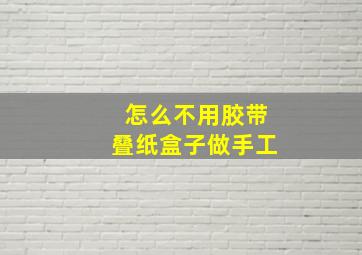 怎么不用胶带
叠纸盒子做手工